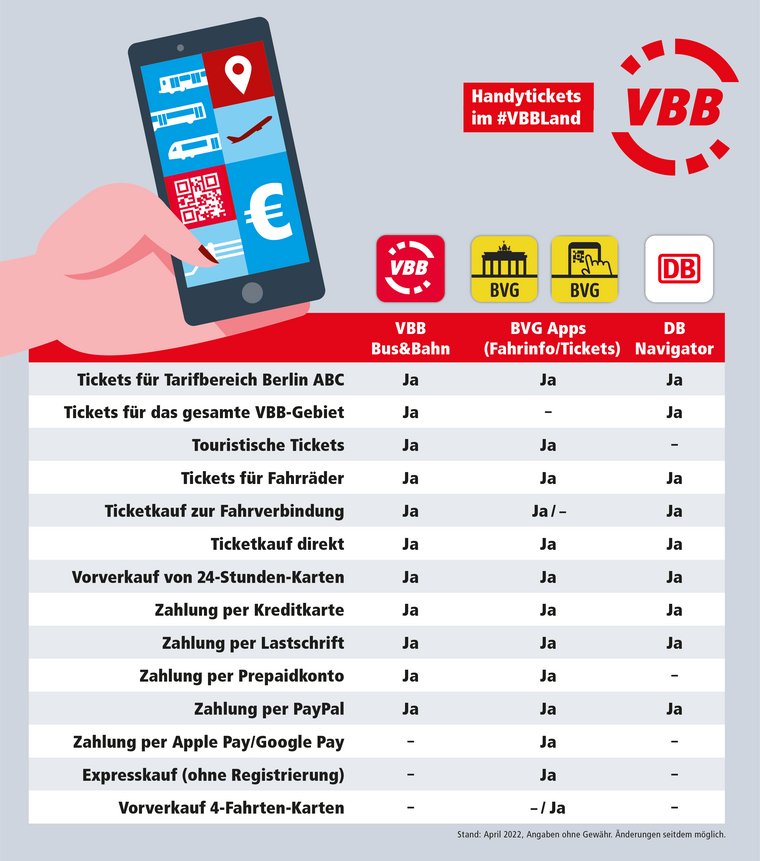 Handytickets im #VBBLand

VBB

VBB

BVG

BVG

DB

| | VBB Bus&Bahn | BVG Apps (Fahrinfo/Tickets) | DB Navigator |
|---|---|---|---|
| Tickets für Tarifbereich Berlin ABC | Ja | Ja | Ja |
| Tickets für das gesamte VBB-Gebiet | Ja | – | Ja |
| Touristische Tickets | Ja | Ja | – |
| Tickets für Fahrräder | Ja | Ja | Ja |
| Ticketkauf zur Fahrverbindung | Ja | Ja / – | Ja |
| Ticketkauf direkt | Ja | Ja | Ja |
| Vorverkauf von 24-Stunden-Karten | Ja | Ja | Ja |
| Zahlung per Kreditkarte | Ja | Ja | Ja |
| Zahlung per Lastschrift | Ja | Ja | Ja |
| Zahlung per Prepaidkonto | Ja | Ja | – |
| Zahlung per PayPal | Ja | Ja | Ja |
| Zahlung per Apple Pay/Google Pay | – | Ja | – |
| Expresskauf (ohne Registrierung) | – | Ja | – |
| Vorverkauf 4-Fahrten-Karten | – | – / Ja | – |

Stand: April 2022, Angaben ohne Gewähr. Änderungen seitdem möglich.